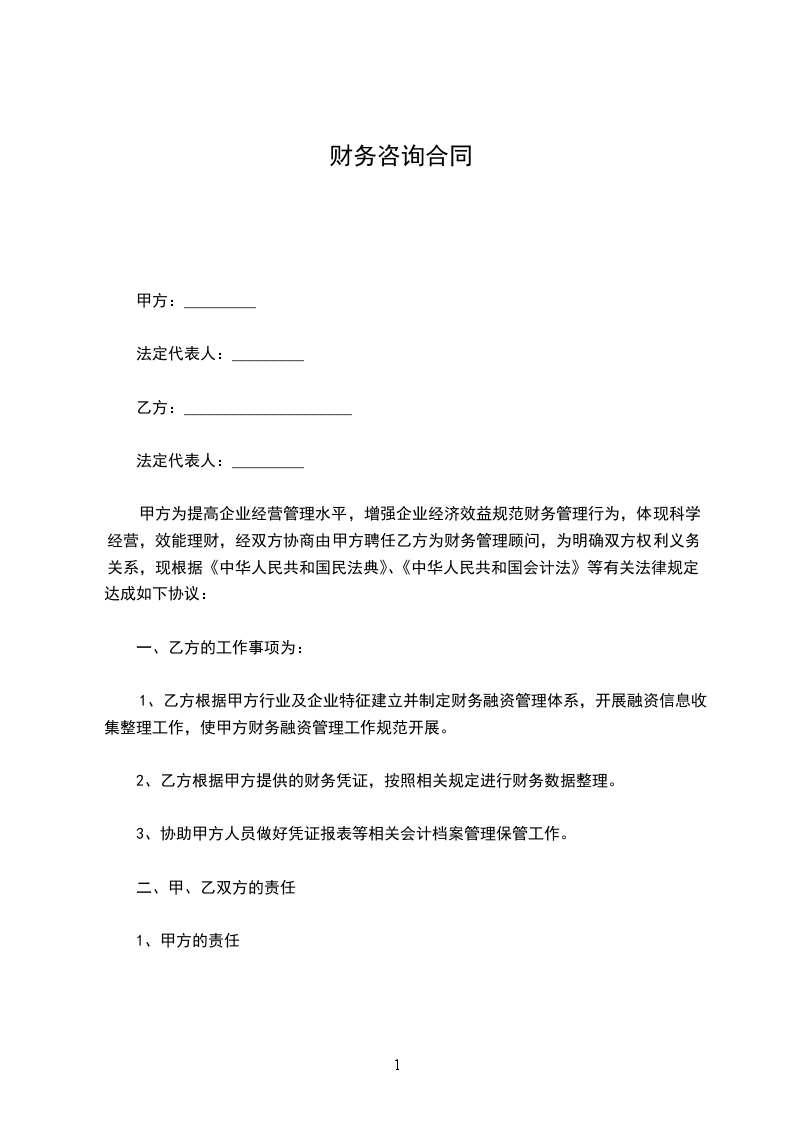 财务咨询合同

甲方：_________

法定代表人：_________

乙方：_____________________

法定代表人：_________

甲方为提高企业经营管理水平，增强企业经济效益规范财务管理行为，体现科学经营，效能理财，经双方协商由甲方聘任乙方为财务管理顾问，为明确双方权利义务关系，现根据《中华人民共和国民法典》、《中华人民共和国会计法》等有关法律规定达成如下协议：

一、乙方的工作事项为：

1、乙方根据甲方行业及企业特征建立并制定财务融资管理体系，开展融资信息收集整理工作，使甲方财务融资管理工作规范开展。

2、乙方根据甲方提供的财务凭证，按照相关规定进行财务数据整理。

3、协助甲方人员做好凭证报表等相关会计档案管理保管工作。

二、甲、乙双方的责任

1、甲方的责任

1